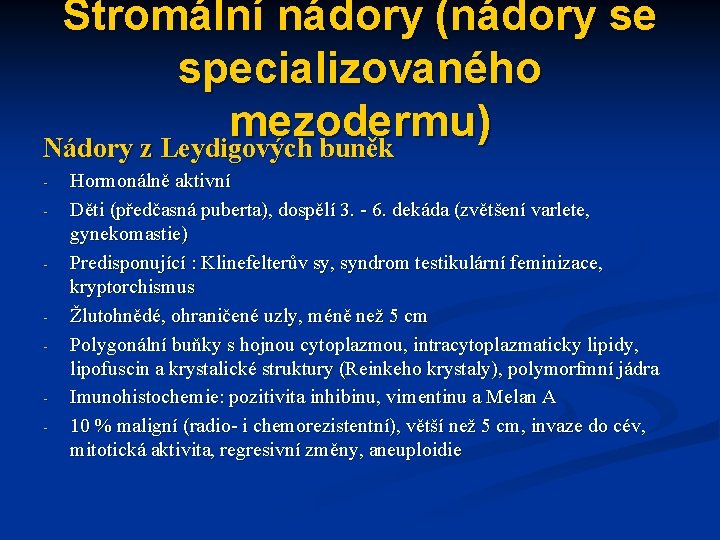 Stromální nádory (nádory se specializovaného mezodermu)

Nádory z Leydigových buněk

- Hormonálně aktivní
- Děti (předčasná puberta), dospělí 3. - 6. dekáda (zvětšení varlete, gynekomastie)
- Predisponující : Klinefelterův sy, syndrom testikulární feminizace, kryptorchismus
- Žlutohnědé, ohraničené uzly, méně než 5 cm
- Polygonální buňky s hojnou cytoplazmou, intracytoplazmaticky lipidy, lipofuscin a krystalické struktury (Reinkeho krystaly), polymorfmní jádra
- Imunohistochemie: pozitivita inhibinu, vimentinu a Melan A
- 10 % maligní (radio- i chemorezistentní), větší než 5 cm, invaze do cév, mitotická aktivita, regresivní změny, aneuploidie